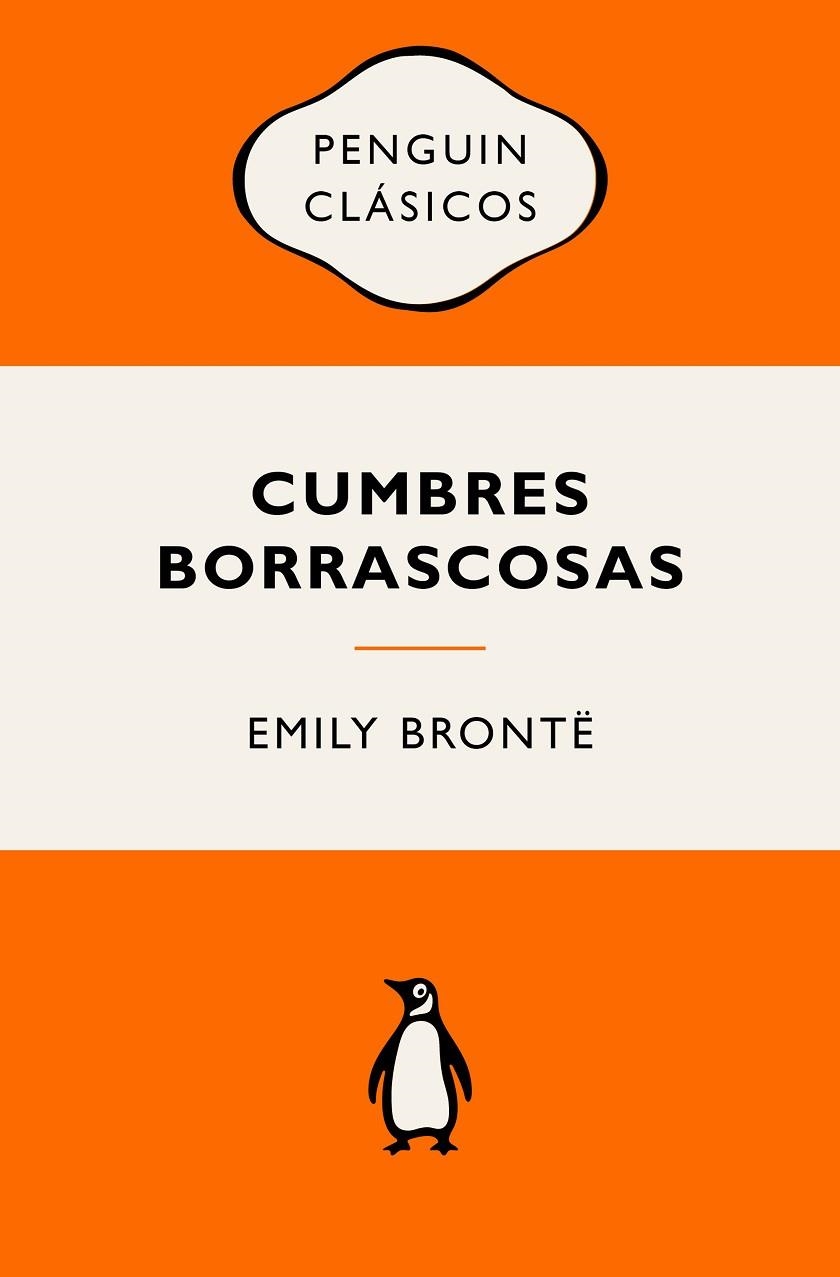 PENGUIN CLÁSICOS

CUMBRES BORRASCOSAS

EMILY BRONTË